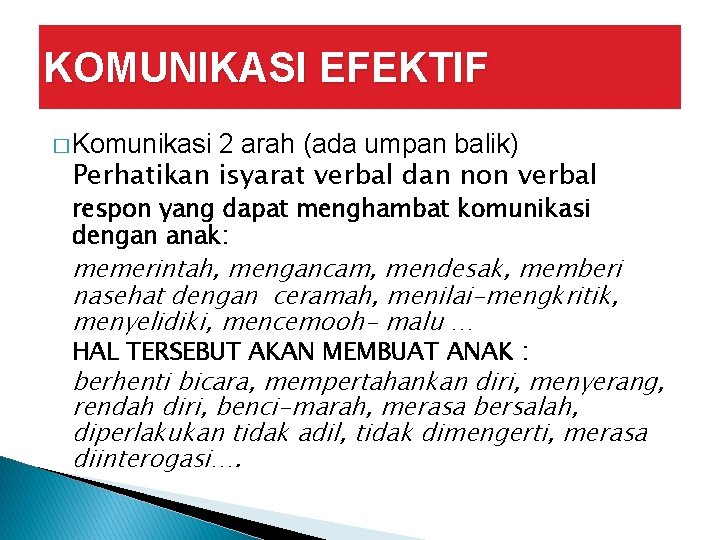 KOMUNIKASI EFEKTIF

□ Komunikasi 2 arah (ada umpan balik)
Perhatikan isyarat verbal dan non verbal
respon yang dapat menghambat komunikasi dengan anak:

memerintah, mengancam, mendesak, memberi nasehat dengan ceramah, menilai-mengkritik, menyelidiki, mencemooh- malu …

HAL TERSEBUT AKAN MEMBUAT ANAK :

berhenti bicara, mempertahankan diri, menyerang, rendah diri, benci-marah, merasa bersalah, diperlakukan tidak adil, tidak dimengerti, merasa diinterogasi….